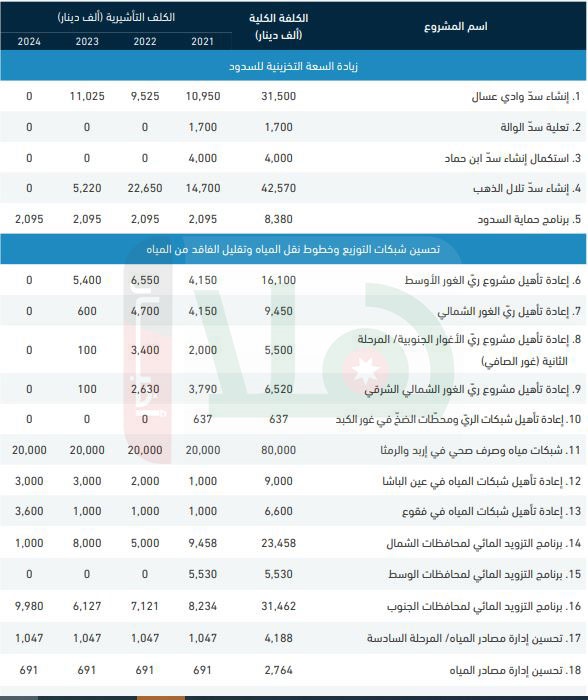 | اسم المشروع | الكلفة الكلية (ألف دينار) | الكلف التأشيرية (ألف دينار) 2021 | 2022 | 2023 | 2024 |
|---|---|---|---|---|---|
| زيادة السعة التخزينية للسدود | | | | | |
| 1. إنشاء سدّ وادي عسال | 31,500 | 10,950 | 9,525 | 11,025 | 0 |
| 2. تعلية سدّ الوالة | 1,700 | 1,700 | 0 | 0 | 0 |
| 3. استكمال إنشاء سدّ ابن حماد | 4,000 | 4,000 | 0 | 0 | 0 |
| 4. إنشاء سدّ تلال الذهب | 42,570 | 14,700 | 22,650 | 5,220 | 0 |
| 5. برنامج حماية السدود | 8,380 | 2,095 | 2,095 | 2,095 | 2,095 |
| تحسين شبكات التوزيع وخطوط نقل المياه وتقليل الفاقد من المياه | | | | | |
| 6. إعادة تأهيل مشروع ريّ الغور الأوسط | 16,100 | 4,150 | 6,550 | 5,400 | 0 |
| 7. إعادة تأهيل ريّ الغور الشمالي | 9,450 | 4,150 | 4,700 | 600 | 0 |
| 8. إعادة تأهيل مشروع ريّ الأغوار الجنوبية/ المرحلة الثانية (غور الصافي) | 5,500 | 2,000 | 3,400 | 100 | 0 |
| 9. إعادة تأهيل مشروع ريّ الغور الشمالي الشرقي | 6,520 | 3,790 | 2,630 | 100 | 0 |
| 10. إعادة تأهيل شبكات الريّ ومحطّات الضخّ في غور الكبد | 637 | 637 | 0 | 0 | 0 |
| 11. شبكات مياه وصرف صحي في إربد والرمثا | 80,000 | 20,000 | 20,000 | 20,000 | 20,000 |
| 12. إعادة تأهيل شبكات المياه في عين الباشا | 9,000 | 1,000 | 2,000 | 3,000 | 3,000 |
| 13. إعادة تأهيل شبكات المياه في فقوع | 6,600 | 1,000 | 1,000 | 1,000 | 3,600 |
| 14. برنامج التزويد المائي لمحافظات الشمال | 23,458 | 9,458 | 5,000 | 8,000 | 1,000 |
| 15. برنامج التزويد المائي لمحافظات الوسط | 5,530 | 5,530 | 0 | 0 | 0 |
| 16. برنامج التزويد المائي لمحافظات الجنوب | 31,462 | 8,234 | 7,121 | 6,127 | 9,980 |
| 17. تحسين إدارة مصادر المياه/ المرحلة السادسة | 4,188 | 1,047 | 1,047 | 1,047 | 1,047 |
| 18. تحسين إدارة مصادر المياه | 2,764 | 691 | 691 | 691 | 691 |